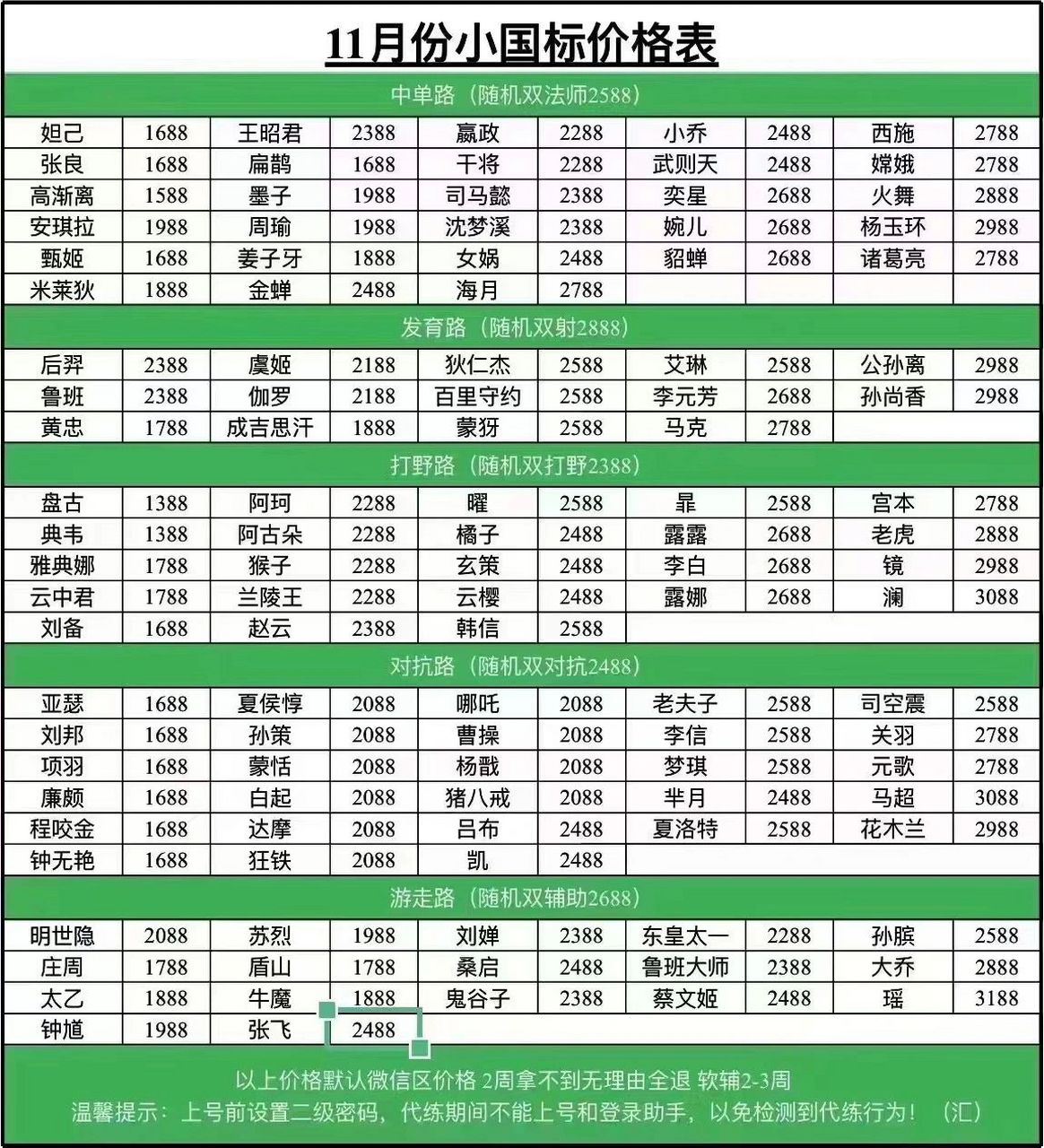 11月份小国标价格表

中单路（随机双法师2588）

| 妲己 | 1688 | 王昭君 | 2388 | 嬴政 | 2288 | 小乔 | 2488 | 西施 | 2788 |
|---|---|---|---|---|---|---|---|---|---|
| 张良 | 1688 | 扁鹊 | 1688 | 干将 | 2288 | 武则天 | 2488 | 嫦娥 | 2788 |
| 高渐离 | 1588 | 墨子 | 1988 | 司马懿 | 2388 | 奕星 | 2688 | 火舞 | 2888 |
| 安琪拉 | 1988 | 周瑜 | 1988 | 沈梦溪 | 2388 | 婉儿 | 2688 | 杨玉环 | 2988 |
| 甄姬 | 1688 | 姜子牙 | 1888 | 女娲 | 2488 | 貂蝉 | 2688 | 诸葛亮 | 2788 |
| 米莱狄 | 1888 | 金蝉 | 2488 | 海月 | 2788 | | | | |

发育路（随机双射2888）

| 后羿 | 2388 | 虞姬 | 2188 | 狄仁杰 | 2588 | 艾琳 | 2588 | 公孙离 | 2988 |
|---|---|---|---|---|---|---|---|---|---|
| 鲁班 | 2388 | 伽罗 | 2188 | 百里守约 | 2588 | 李元芳 | 2688 | 孙尚香 | 2988 |
| 黄忠 | 1788 | 成吉思汗 | 1888 | 蒙犽 | 2588 | 马克 | 2788 | | |

打野路（随机双打野2388）

| 盘古 | 1388 | 阿珂 | 2288 | 曜 | 2588 | 暃 | 2588 | 宫本 | 2788 |
|---|---|---|---|---|---|---|---|---|---|
| 典韦 | 1388 | 阿古朵 | 2288 | 橘子 | 2488 | 露露 | 2688 | 老虎 | 2888 |
| 雅典娜 | 1788 | 猴子 | 2288 | 玄策 | 2488 | 李白 | 2688 | 镜 | 2988 |
| 云中君 | 1788 | 兰陵王 | 2288 | 云樱 | 2488 | 露娜 | 2688 | 澜 | 3088 |
| 刘备 | 1688 | 赵云 | 2388 | 韩信 | 2588 | | | | |

对抗路（随机双对抗2488）

| 亚瑟 | 1688 | 夏侯惇 | 2088 | 哪吒 | 2088 | 老夫子 | 2588 | 司空震 | 2588 |
|---|---|---|---|---|---|---|---|---|---|
| 刘邦 | 1688 | 孙策 | 2088 | 曹操 | 2088 | 李信 | 2588 | 关羽 | 2788 |
| 项羽 | 1688 | 蒙恬 | 2088 | 杨戬 | 2088 | 梦琪 | 2588 | 元歌 | 2788 |
| 廉颇 | 1688 | 白起 | 2088 | 猪八戒 | 2088 | 芈月 | 2488 | 马超 | 3088 |
| 程咬金 | 1688 | 达摩 | 2088 | 吕布 | 2488 | 夏洛特 | 2588 | 花木兰 | 2988 |
| 钟无艳 | 1688 | 狂铁 | 2088 | 凯 | 2488 | | | | |

游走路（随机双辅助2688）

| 明世隐 | 2088 | 苏烈 | 1988 | 刘婵 | 2388 | 东皇太一 | 2288 | 孙膑 | 2588 |
|---|---|---|---|---|---|---|---|---|---|
| 庄周 | 1788 | 盾山 | 1788 | 桑启 | 2488 | 鲁班大师 | 2388 | 大乔 | 2888 |
| 太乙 | 1888 | 牛魔 | 1888 | 鬼谷子 | 2388 | 蔡文姬 | 2488 | 瑶 | 3188 |
| 钟馗 | 1988 | 张飞 | 2488 | | | | | | |

以上价格默认微信区价格 2周拿不到无理由全退 软辅2-3周
温馨提示：上号前设置二级密码，代练期间不能上号和登录助手，以免检测到代练行为！（汇）